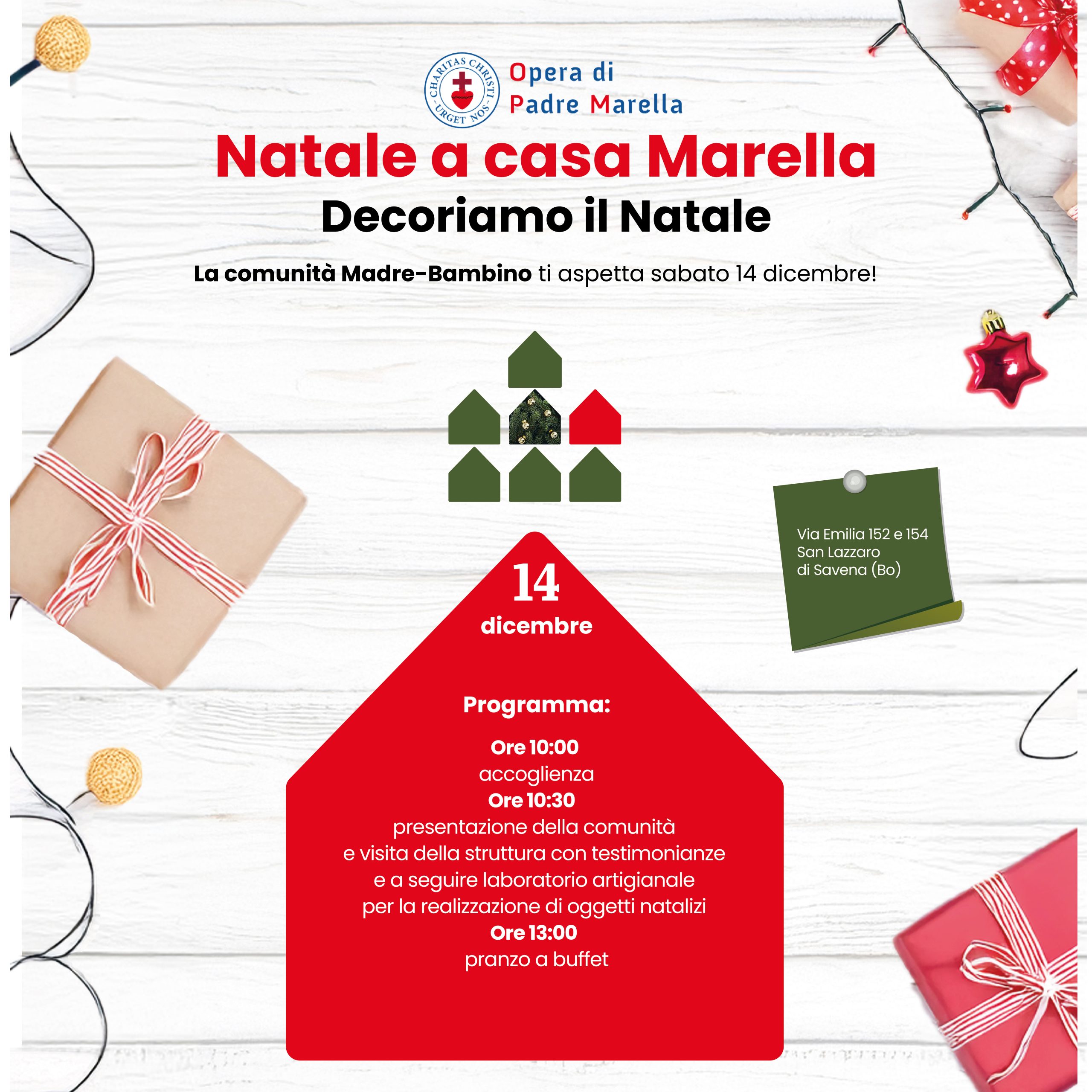 CHARITAS CHRISTI URGET NOS

Opera di
Padre Marella

Natale a casa Marella

Decoriamo il Natale

La comunità Madre-Bambino ti aspetta sabato 14 dicembre!

Via Emilia 152 e 154
San Lazzaro
di Savena (Bo)

14
dicembre

Programma:

Ore 10:00
accoglienza
Ore 10:30
presentazione della comunità
e visita della struttura con testimonianze
e a seguire laboratorio artigianale
per la realizzazione di oggetti natalizi
Ore 13:00
pranzo a buffet